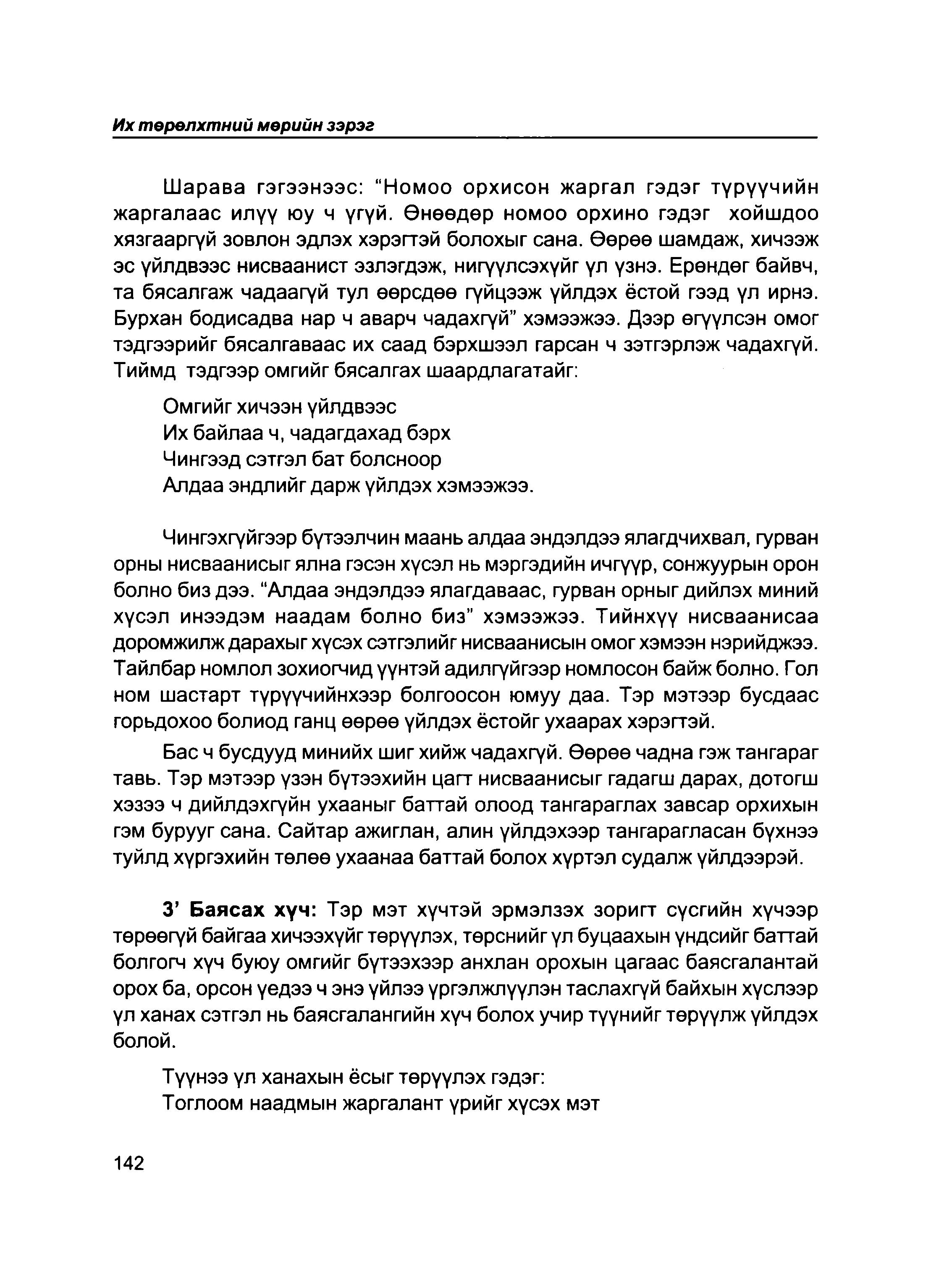 Их төрөлхтний мөрийн зэрэг

Шарава гэгээнээс: "Номоо орхисон жаргал гэдэг түрүүчийн жаргалаас илүү юу ч үгүй. Өнөөдөр номоо орхино гэдэг хойшдоо хязгааргүй зовлон эдлэх хэрэгтэй болохыг сана. Өөрөө шамдаж, хичээж эс үйлдвээс нисваанист эзлэгдэж, нигүүлсэхүйг үл үзнэ. Ерөндөг байвч, та бясалгаж чадаагүй тул өөрсдөө гүйцээж үйлдэх ёстой гээд үл ирнэ. Бурхан бодисадва нар ч аварч чадахгүй" хэмээжээ. Дээр өгүүлсэн омог тэдгээрийг бясалгаваас их саад бэрхшээл гарсан ч зэтгэрлэж чадахгүй. Тиймд тэдгээр омгийг бясалгах шаардлагатайг:

Омгийг хичээн үйлдвээс
Их байлаа ч, чадагдахад бэрх
Чингээд сэтгэл бат болсноор
Алдаа эндлийг дарж үйлдэх хэмээжээ.

Чингэхгүйгээр бүтээлчин маань алдаа эндэлдээ ялагдчихвал, гурван орны нисваанисыг ялна гэсэн хүсэл нь мэргэдийн ичгүүр, сонжуурын орон болно биз дээ. "Алдаа эндэлдээ ялагдаваас, гурван орныг дийлэх миний хүсэл инээдэм наадам болно биз" хэмээжээ. Тийнхүү нисваанисаа доромжилж дарахыг хүсэх сэтгэлийг нисваанисын омог хэмээн нэрийджээ. Тайлбар номлол зохиогчид үүнтэй адилгүйгээр номлосон байж болно. Гол ном шастарт түрүүчийнхээр болгоосон юмуу даа. Тэр мэтээр бусдаас горьдохоо болиод ганц өөрөө үйлдэх ёстойг ухаарах хэрэгтэй.

Бас ч бусдууд минийх шиг хийж чадахгүй. Өөрөө чадна гэж тангараг тавь. Тэр мэтээр үзэн бүтээхийн цагт нисваанисыг гадагш дарах, дотогш хэзээ ч дийлдэхгүйн ухааныг баттай олоод тангараглах завсар орхихын гэм бурууг сана. Сайтар ажиглан, алин үйлдэхээр тангарагласан бүхнээ туйлд хүргэхийн төлөө ухаанаа баттай болох хүртэл судалж үйлдээрэй.

3' Баясах хүч: Тэр мэт хүчтэй эрмэлзэх зоригт сүсгийн хүчээр төрөөгүй байгаа хичээхүйг төрүүлэх, төрснийг үл буцаахын үндсийг баттай болгогч хүч буюу омгийг бүтээхээр анхлан орохын цагаас баясгалантай орох ба, орсон үедээ ч энэ үйлээ үргэлжлүүлэн таслахгүй байхын хүслээр үл ханах сэтгэл нь баясгалангийн хүч болох учир түүнийг төрүүлж үйлдэх болой.

Түүнээ үл ханахын ёсыг төрүүлэх гэдэг:
Тоглоом наадмын жаргалант үрийг хүсэх мэт

142